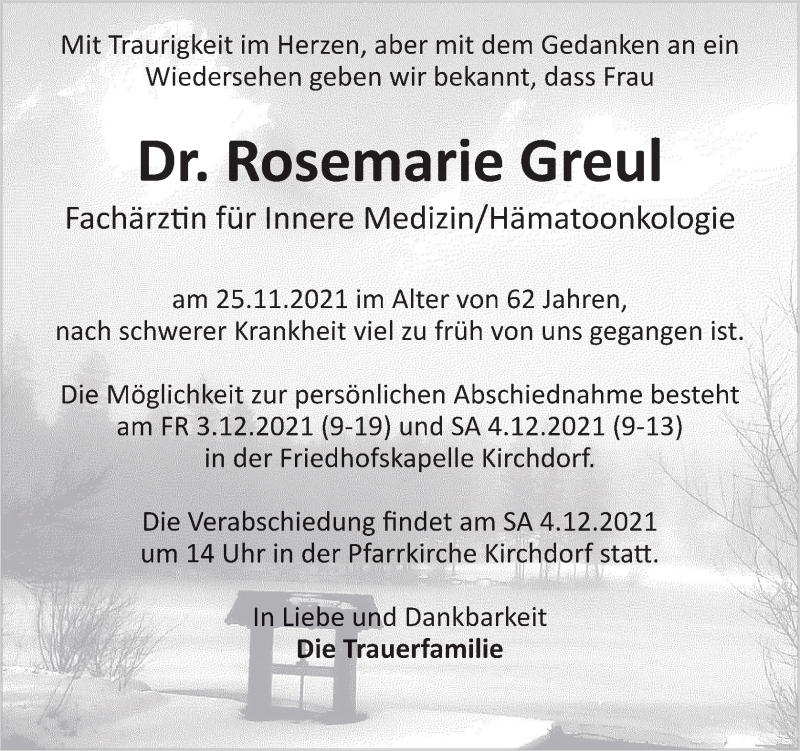 Mit Traurigkeit im Herzen, aber mit dem Gedanken an ein Wiedersehen geben wir bekannt, dass Frau

Dr. Rosemarie Greul

Fachärztin für Innere Medizin/Hämatoonkologie

am 25.11.2021 im Alter von 62 Jahren, nach schwerer Krankheit viel zu früh von uns gegangen ist.

Die Möglichkeit zur persönlichen Abschiednahme besteht am FR 3.12.2021 (9-19) und SA 4.12.2021 (9-13) in der Friedhofskapelle Kirchdorf.

Die Verabschiedung findet am SA 4.12.2021 um 14 Uhr in der Pfarrkirche Kirchdorf statt.

In Liebe und Dankbarkeit
Die Trauerfamilie